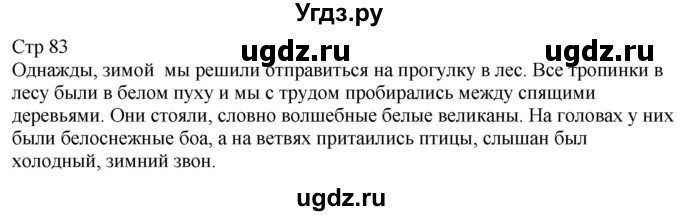 Угдз.ру

Стр 83

ugdz.ru ugdz.ru

Однажды, зимой мы решили отправиться на прогулку в лес. Все тропинки в лесу были в белом пуху и мы с трудом пробирались между спящими деревьями. Они стояли, словно волшебные белые великаны. На головах у них были белоснежные боа, а на ветвях притаились птицы, слышан был холодный, зимний звон.

ugdz.ru